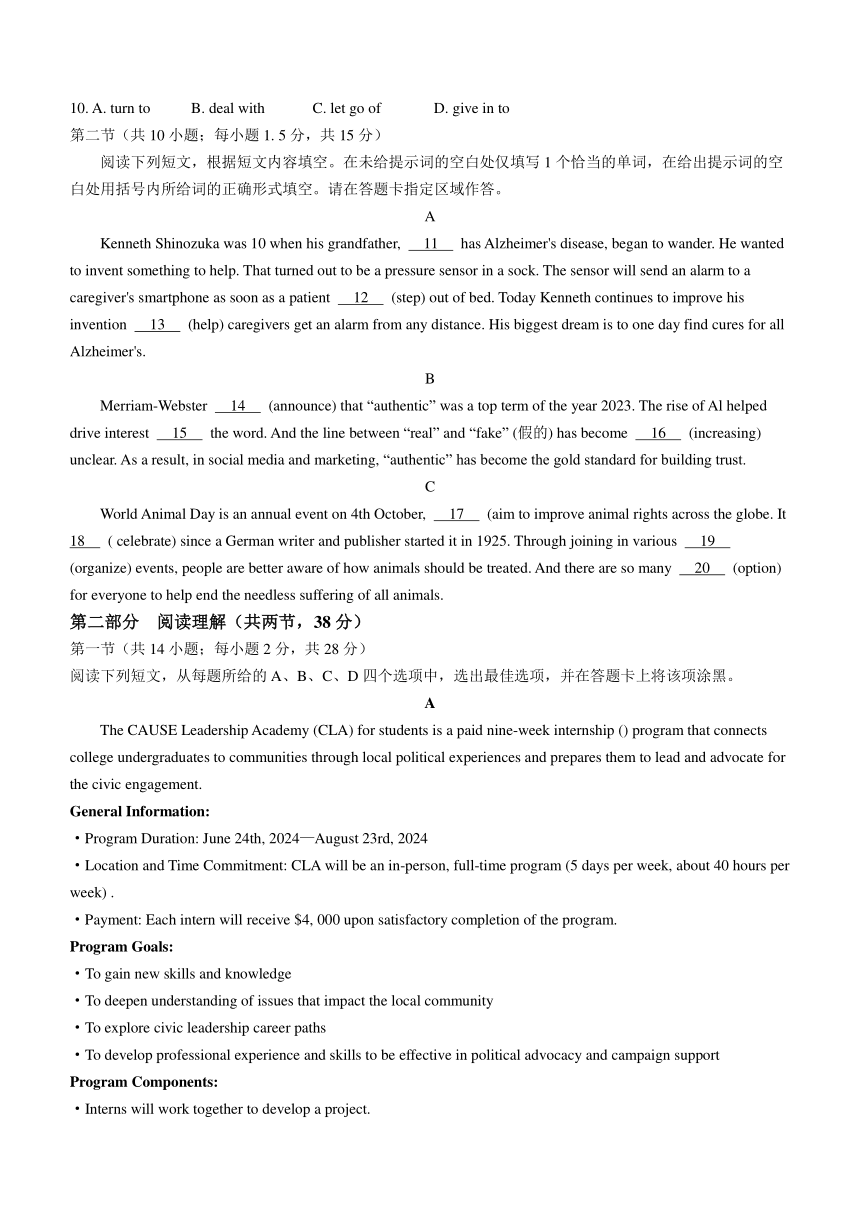 10. A. turn to B. deal with C. let go of D. give in to

第二节（共 10 小题；每小题 1. 5 分，共 15 分）

阅读下列短文，根据短文内容填空。在未给提示词的空白处仅填写 1 个恰当的单词，在给出提示词的空白处用括号内所给词的正确形式填空。请在答题卡指定区域作答。

A

Kenneth Shinozuka was 10 when his grandfather, __11__ has Alzheimer's disease, began to wander. He wanted to invent something to help. That turned out to be a pressure sensor in a sock. The sensor will send an alarm to a caregiver's smartphone as soon as a patient __12__ (step) out of bed. Today Kenneth continues to improve his invention __13__ (help) caregivers get an alarm from any distance. His biggest dream is to one day find cures for all Alzheimer's.

B

Merriam-Webster __14__ (announce) that “authentic” was a top term of the year 2023. The rise of Al helped drive interest __15__ the word. And the line between “real” and “fake” (假的) has become __16__ (increasing) unclear. As a result, in social media and marketing, “authentic” has become the gold standard for building trust.

C

World Animal Day is an annual event on 4th October, __17__ (aim to improve animal rights across the globe. It 18__ ( celebrate) since a German writer and publisher started it in 1925. Through joining in various __19__ (organize) events, people are better aware of how animals should be treated. And there are so many __20__ (option) for everyone to help end the needless suffering of all animals.

第二部分 阅读理解（共两节，38 分）

第一节（共 14 小题；每小题 2 分，共 28 分）

阅读下列短文，从每题所给的 A、B、C、D 四个选项中，选出最佳选项，并在答题卡上将该项涂黑。

A

The CAUSE Leadership Academy (CLA) for students is a paid nine-week internship () program that connects college undergraduates to communities through local political experiences and prepares them to lead and advocate for the civic engagement.

General Information:

・Program Duration: June 24th, 2024—August 23rd, 2024

・Location and Time Commitment: CLA will be an in-person, full-time program (5 days per week, about 40 hours per week) .

・Payment: Each intern will receive $4, 000 upon satisfactory completion of the program.

Program Goals:

・To gain new skills and knowledge

・To deepen understanding of issues that impact the local community

・To explore civic leadership career paths

・To develop professional experience and skills to be effective in political advocacy and campaign support

Program Components:

・Interns will work together to develop a project.